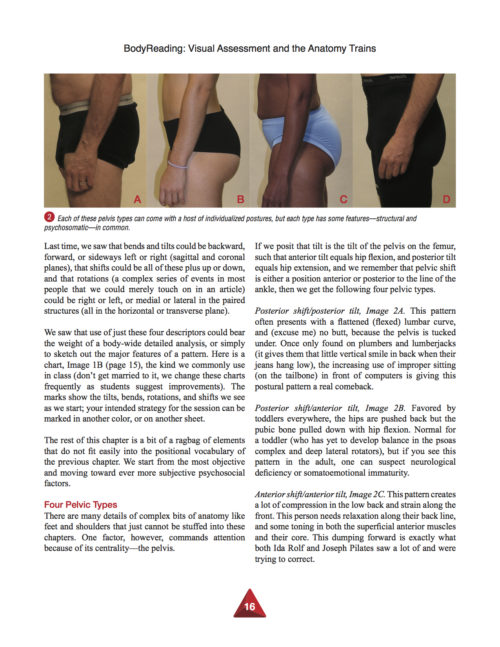 BodyReading: Visual Assessment and the Anatomy Trains

A

B

C

D

2 Each of these pelvis types can come with a host of individualized postures, but each type has some features—structural and psychosomatic—in common.

Last time, we saw that bends and tilts could be backward, forward, or sideways left or right (sagittal and coronal planes), that shifts could be all of these plus up or down, and that rotations (a complex series of events in most people that we could merely touch on in an article) could be right or left, or medial or lateral in the paired structures (all in the horizontal or transverse plane).

We saw that use of just these four descriptors could bear the weight of a body-wide detailed analysis, or simply to sketch out the major features of a pattern. Here is a chart, Image 1B (page 15), the kind we commonly use in class (don't get married to it, we change these charts frequently as students suggest improvements). The marks show the tilts, bends, rotations, and shifts we see as we start; your intended strategy for the session can be marked in another color, or on another sheet.

The rest of this chapter is a bit of a ragbag of elements that do not fit easily into the positional vocabulary of the previous chapter. We start from the most objective and moving toward ever more subjective psychosocial factors.

Four Pelvic Types

There are many details of complex bits of anatomy like feet and shoulders that just cannot be stuffed into these chapters. One factor, however, commands attention because of its centrality—the pelvis.

If we posit that tilt is the tilt of the pelvis on the femur, such that anterior tilt equals hip flexion, and posterior tilt equals hip extension, and we remember that pelvic shift is either a position anterior or posterior to the line of the ankle, then we get the following four pelvic types.

Posterior shift/posterior tilt, Image 2A. This pattern often presents with a flattened (flexed) lumbar curve, and (excuse me) no butt, because the pelvis is tucked under. Once only found on plumbers and lumberjacks (it gives them that little vertical smile in back when their jeans hang low), the increasing use of improper sitting (on the tailbone) in front of computers is giving this postural pattern a real comeback.

Posterior shift/anterior tilt, Image 2B. Favored by toddlers everywhere, the hips are pushed back but the pubic bone pulled down with hip flexion. Normal for a toddler (who has yet to develop balance in the psoas complex and deep lateral rotators), but if you see this pattern in the adult, one can suspect neurological deficiency or somatoemotional immaturity.

Anterior shift/anterior tilt, Image 2C. This pattern creates a lot of compression in the low back and strain along the front. This person needs relaxation along their back line, and some toning in both the superficial anterior muscles and their core. This dumping forward is exactly what both Ida Rolf and Joseph Pilates saw a lot of and were trying to correct.

16